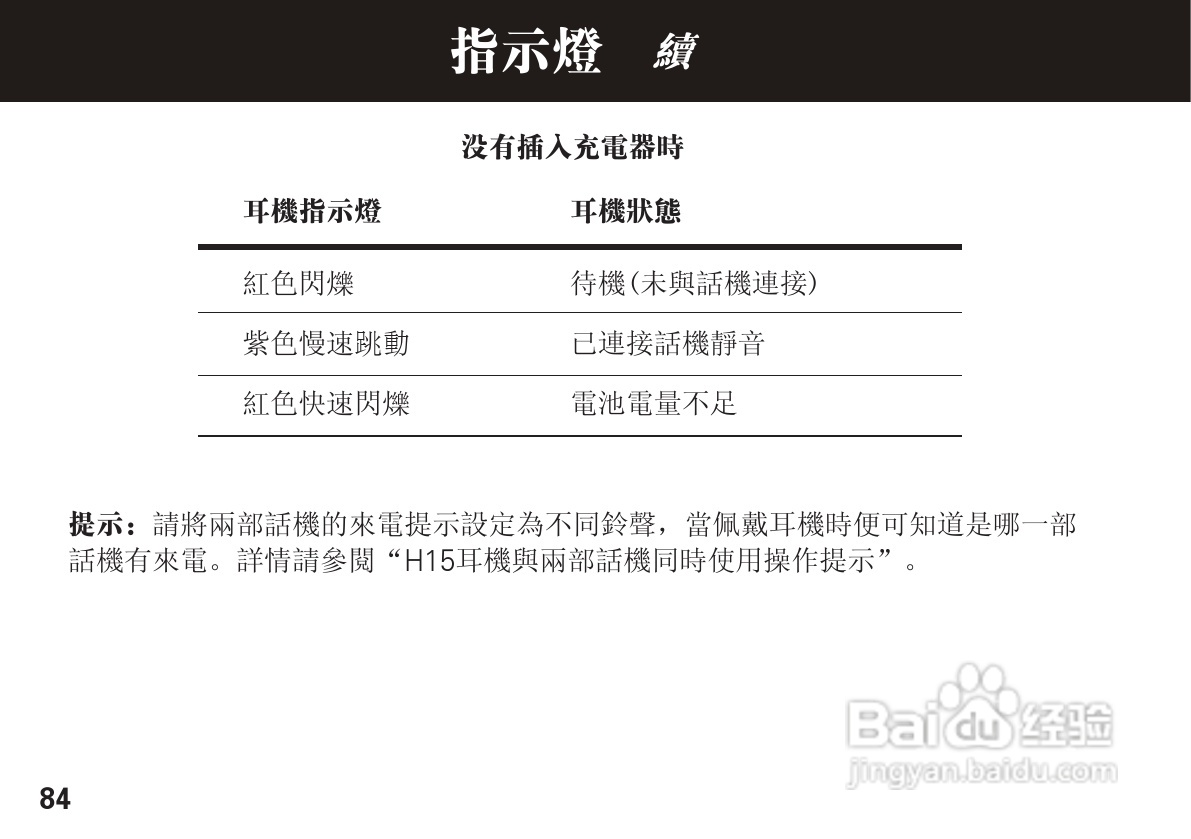 指示燈　續

没有插入充電器時

| 耳機指示燈 | 耳機狀態 |
|---|---|
| 紅色閃爍 | 待機(未與話機連接) |
| 紫色慢速跳動 | 已連接話機靜音 |
| 紅色快速閃爍 | 電池電量不足 |

提示：請將兩部話機的來電提示設定為不同鈴聲，當佩戴耳機時便可知道是哪一部話機有來電。詳情請參閱“H15耳機與兩部話機同時使用操作提示”。

Baidu 经验
jingyan.baidu.com

84